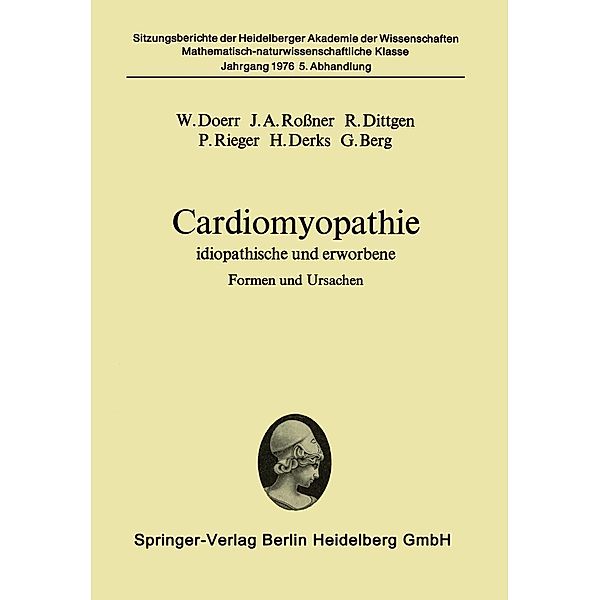 Sitzungsberichte der Heidelberger Akademie der Wissenschaften
Mathematisch-naturwissenschaftliche Klasse
Jahrgang 1976 5. Abhandlung

W. Doerr J. A. Roßner R. Dittgen
P. Rieger H. Derks G. Berg

Cardiomyopathie
idiopathische und erworbene
Formen und Ursachen

Springer-Verlag Berlin Heidelberg GmbH